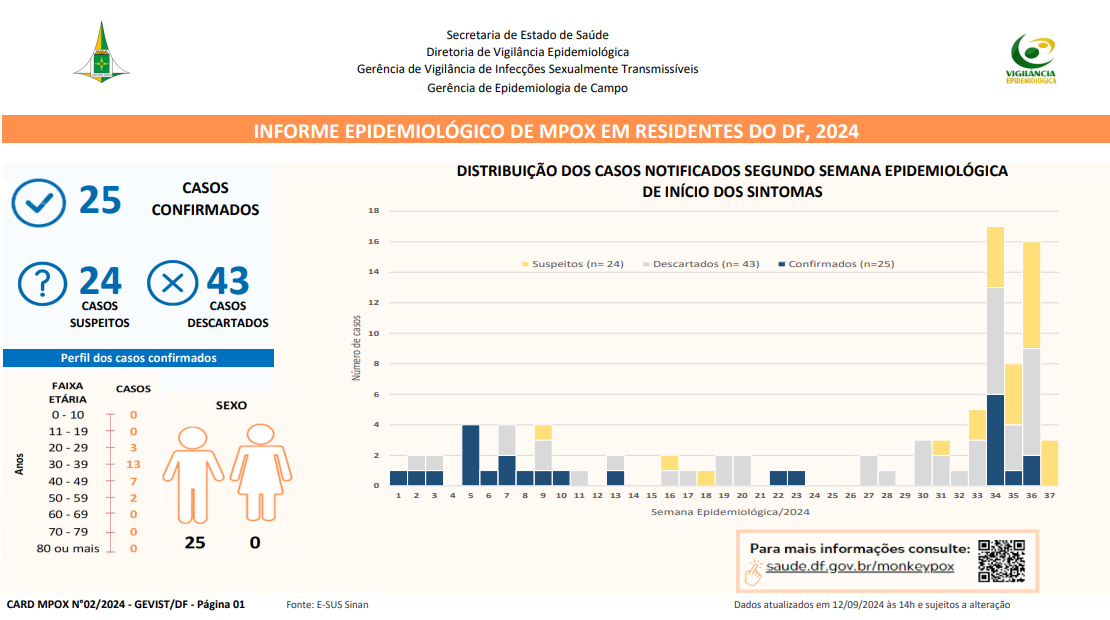 Secretaria de Estado de Saúde
Diretoria de Vigilância Epidemiológica
Gerência de Vigilância de Infecções Sexualmente Transmissíveis
Gerência de Epidemiologia de Campo

VIGILÂNCIA EPIDEMIOLÓGICA

INFORME EPIDEMIOLÓGICO DE MPOX EM RESIDENTES DO DF, 2024

25 CASOS CONFIRMADOS

24 CASOS SUSPEITOS

43 CASOS DESCARTADOS

Perfil dos casos confirmados

| FAIXA ETÁRIA | CASOS |
|---|---|
| 0 - 10 | 0 |
| 11 - 19 | 0 |
| 20 - 29 | 3 |
| 30 - 39 | 13 |
| 40 - 49 | 7 |
| 50 - 59 | 2 |
| 60 - 69 | 0 |
| 70 - 79 | 0 |
| 80 ou mais | 0 |

Anos

SEXO

25 0

DISTRIBUIÇÃO DOS CASOS NOTIFICADOS SEGUNDO SEMANA EPIDEMIOLÓGICA DE INÍCIO DOS SINTOMAS

Suspeitos (n= 24) Descartados (n= 43) Confirmados (n=25)

Número de casos

18 16 14 12 10 8 6 4 2 0

1 2 3 4 5 6 7 8 9 10 11 12 13 14 15 16 17 18 19 20 21 22 23 24 25 26 27 28 29 30 31 32 33 34 35 36 37

Semana Epidemiológica/2024

Para mais informações consulte:
saude.df.gov.br/monkeypox

CARD MPOX N°02/2024 - GEVIST/DF - Página 01

Fonte: E-SUS Sinan

Dados atualizados em 12/09/2024 às 14h e sujeitos a alteração